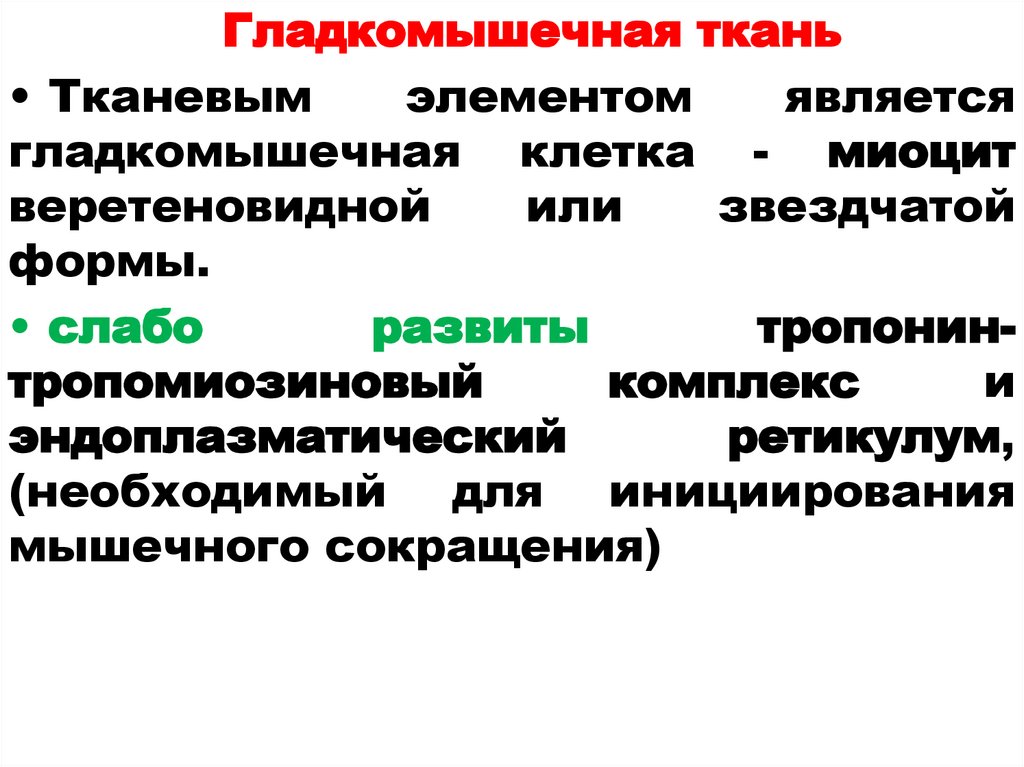 Гладкомышечная ткань

• Тканевым элементом является гладкомышечная клетка - миоцит веретеновидной или звездчатой формы.

• слабо развиты тропонин-тропомиозиновый комплекс и эндоплазматический ретикулум, (необходимый для инициирования мышечного сокращения)